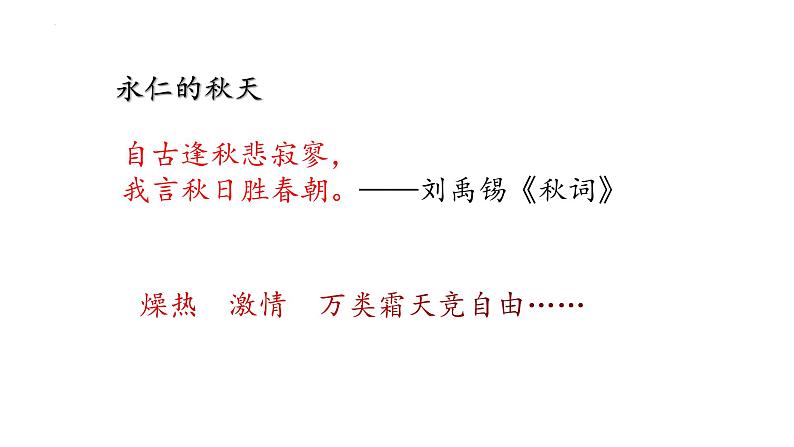 永仁的秋天

自古逢秋悲寂寥，
我言秋日胜春朝。——刘禹锡《秋词》

燥热　激情　万类霜天竞自由……